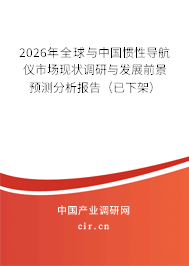 2026年全球与中国惯性导航仪市场现状调研与发展前景预测分析报告（已下架）

中国产业调研网

cir.cn